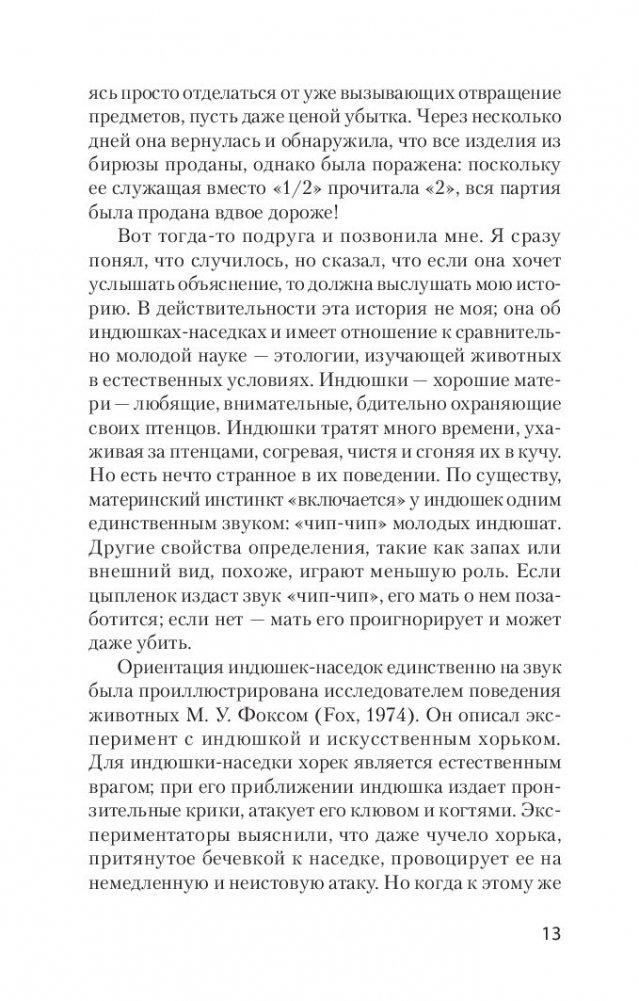 ясь просто отделаться от уже вызывающих отвращение предметов, пусть даже ценой убытка. Через несколько дней она вернулась и обнаружила, что все изделия из бирюзы проданы, однако была поражена: поскольку ее служащая вместо «1/2» прочитала «2», вся партия была продана вдвое дороже!

Вот тогда-то подруга и позвонила мне. Я сразу понял, что случилось, но сказал, что если она хочет услышать объяснение, то должна выслушать мою историю. В действительности эта история не моя; она об индюшках-наседках и имеет отношение к сравнительно молодой науке — этологии, изучающей животных в естественных условиях. Индюшки — хорошие матери — любящие, внимательные, бдительно охраняющие своих птенцов. Индюшки тратят много времени, ухаживая за птенцами, согревая, чистя и сгоняя их в кучу. Но есть нечто странное в их поведении. По существу, материнский инстинкт «включается» у индюшек одним единственным звуком: «чип-чип» молодых индюшат. Другие свойства определения, такие как запах или внешний вид, похоже, играют меньшую роль. Если цыпленок издаст звук «чип-чип», его мать о нем позаботится; если нет — мать его проигнорирует и может даже убить.

Ориентация индюшек-наседок единственно на звук была проиллюстрирована исследователем поведения животных М. У. Фоксом (Fox, 1974). Он описал эксперимент с индюшкой и искусственным хорьком. Для индюшки-наседки хорек является естественным врагом; при его приближении индюшка издает пронзительные крики, атакует его клювом и когтями. Экспериментаторы выяснили, что даже чучело хорька, притянутое бечевкой к наседке, провоцирует ее на немедленную и неистовую атаку. Но когда к этому же

13